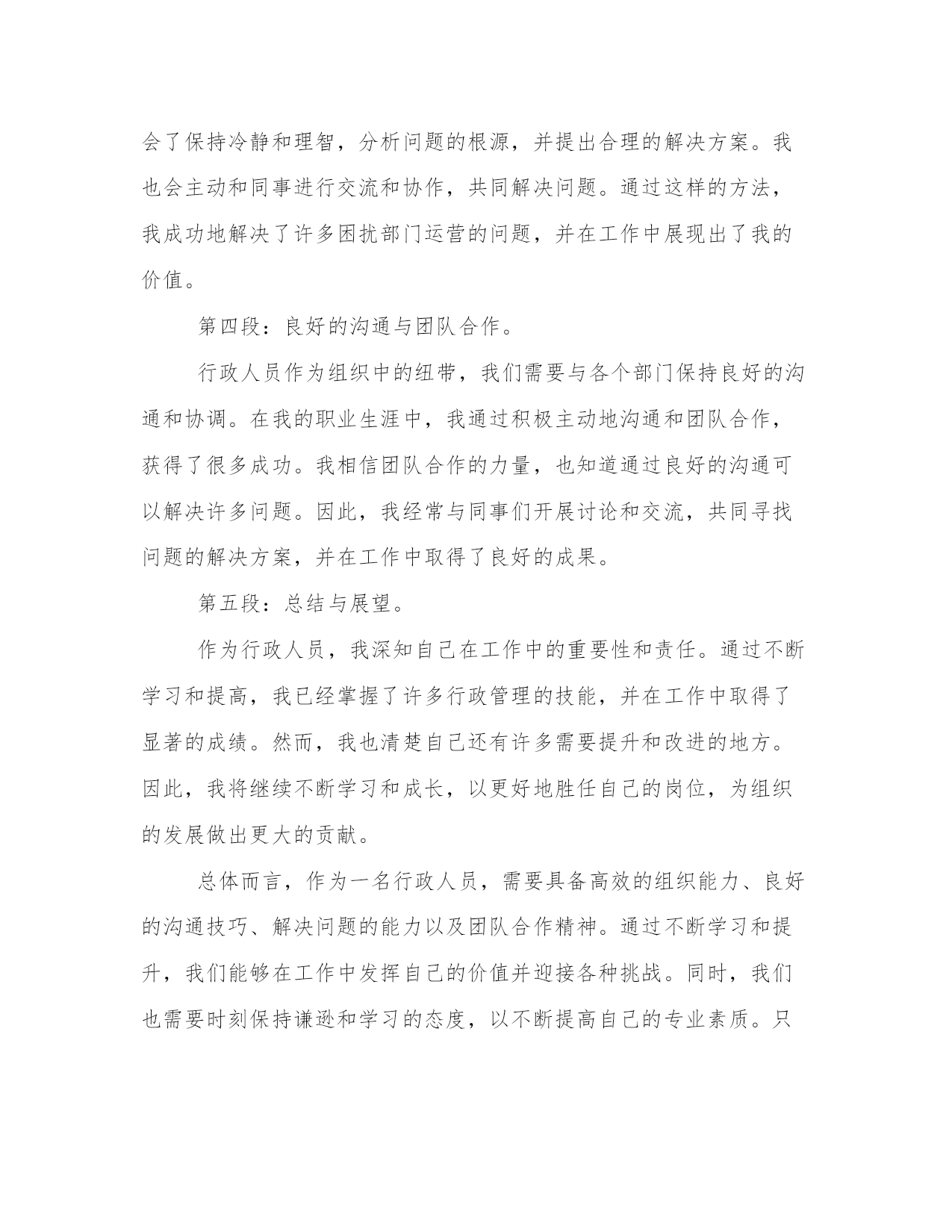 会了保持冷静和理智，分析问题的根源，并提出合理的解决方案。我也会主动和同事进行交流和协作，共同解决问题。通过这样的方法，我成功地解决了许多困扰部门运营的问题，并在工作中展现出了我的价值。

第四段：良好的沟通与团队合作。

行政人员作为组织中的纽带，我们需要与各个部门保持良好的沟通和协调。在我的职业生涯中，我通过积极主动地沟通和团队合作，获得了很多成功。我相信团队合作的力量，也知道通过良好的沟通可以解决许多问题。因此，我经常与同事们开展讨论和交流，共同寻找问题的解决方案，并在工作中取得了良好的成果。

第五段：总结与展望。

作为行政人员，我深知自己在工作中的重要性和责任。通过不断学习和提高，我已经掌握了许多行政管理的技能，并在工作中取得了显著的成绩。然而，我也清楚自己还有许多需要提升和改进的地方。因此，我将继续不断学习和成长，以更好地胜任自己的岗位，为组织的发展做出更大的贡献。

总体而言，作为一名行政人员，需要具备高效的组织能力、良好的沟通技巧、解决问题的能力以及团队合作精神。通过不断学习和提升，我们能够在工作中发挥自己的价值并迎接各种挑战。同时，我们也需要时刻保持谦逊和学习的态度，以不断提高自己的专业素质。只